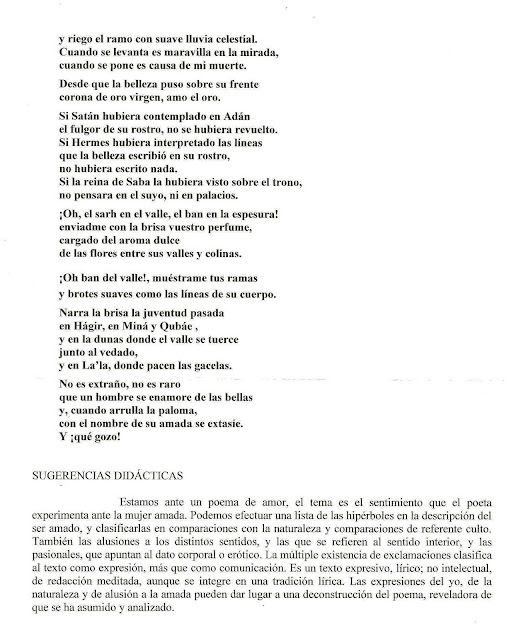 y riego el ramo con suave lluvia celestial.
Cuando se levanta es maravilla en la mirada,
cuando se pone es causa de mi muerte.

Desde que la belleza puso sobre su frente
corona de oro virgen, amo el oro.

Si Satán hubiera contemplado en Adán
el fulgor de su rostro, no se hubiera revuelto.
Si Hermes hubiera interpretado las líneas
que la belleza escribió en su rostro,
no hubiera escrito nada.
Si la reina de Saba la hubiera visto sobre el trono,
no pensara en el suyo, ni en palacios.

¡Oh, el sarh en el valle, el ban en la espesura!
enviadme con la brisa vuestro perfume,
cargado del aroma dulce
de las flores entre sus valles y colinas.

¡Oh ban del valle!, muéstrame tus ramas
y brotes suaves como las líneas de su cuerpo.

Narra la brisa la juventud pasada
en Hágir, en Miná y Qubáe ,
y en la dunas donde el valle se tuerce
junto al vedado,
y en La'la, donde pacen las gacelas.

No es extraño, no es raro
que un hombre se enamore de las bellas
y, cuando arrulla la paloma,
con el nombre de su amada se extasíe.
Y ¡qué gozo!

SUGERENCIAS DIDÁCTICAS

Estamos ante un poema de amor, el tema es el sentimiento que el poeta experimenta ante la mujer amada. Podemos efectuar una lista de las hipérboles en la descripción del ser amado, y clasificarlas en comparaciones con la naturaleza y comparaciones de referente culto. También las alusiones a los distintos sentidos, y las que se refieren al sentido interior, y las pasionales, que apuntan al dato corporal o erótico. La múltiple existencia de exclamaciones clasifica al texto como expresión, más que como comunicación. Es un texto expresivo, lírico; no intelectual, de redacción meditada, aunque se integre en una tradición lírica. Las expresiones del yo, de la naturaleza y de alusión a la amada pueden dar lugar a una deconstrucción del poema, reveladora de que se ha asumido y analizado.